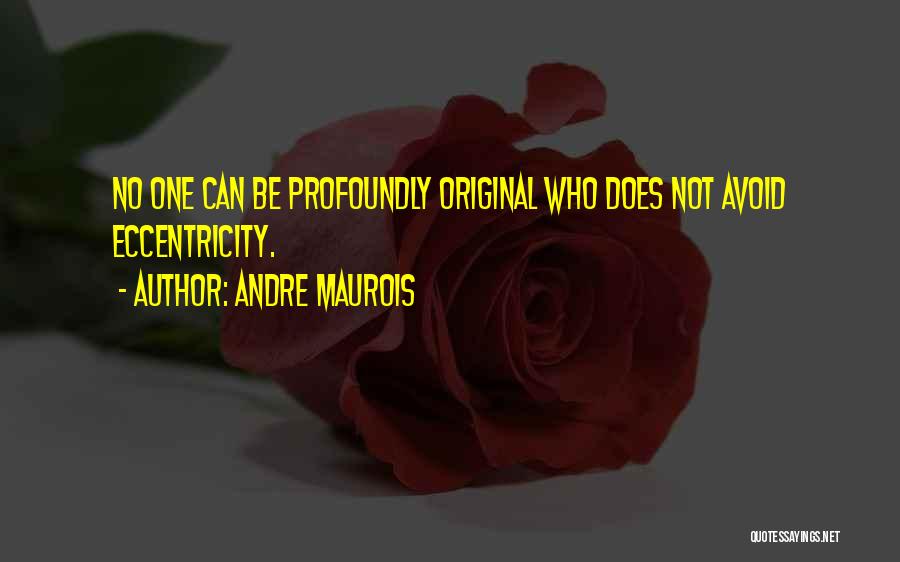 NO ONE CAN BE PROFOUNDLY ORIGINAL WHO DOES NOT AVOID ECCENTRICITY.

- AUTHOR: ANDRE MAUROIS

QUOTESSAYINGS.NET